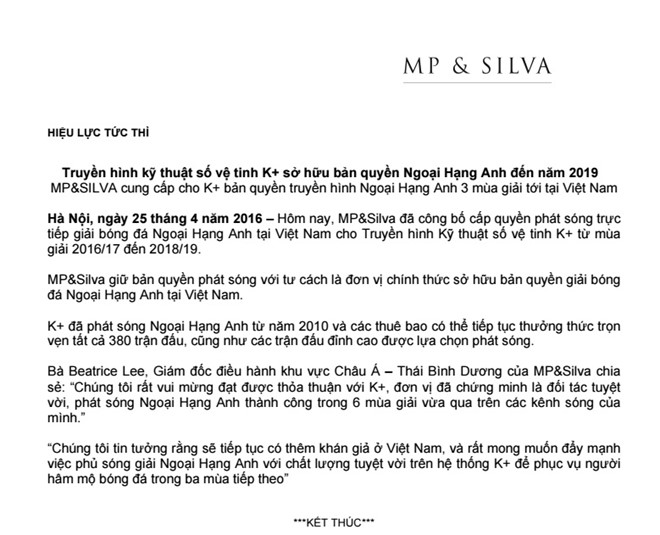 MP & SILVA

HIỆU LỰC TỨC THÌ

Truyền hình kỹ thuật số vệ tinh K+ sở hữu bản quyền Ngoại Hạng Anh đến năm 2019
MP&SILVA cung cấp cho K+ bản quyền truyền hình Ngoại Hạng Anh 3 mùa giải tới tại Việt Nam

Hà Nội, ngày 25 tháng 4 năm 2016 – Hôm nay, MP&Silva đã công bố cấp quyền phát sóng trực tiếp giải bóng đá Ngoại Hạng Anh tại Việt Nam cho Truyền hình Kỹ thuật số vệ tinh K+ từ mùa giải 2016/17 đến 2018/19.

MP&Silva giữ bản quyền phát sóng với tư cách là đơn vị chính thức sở hữu bản quyền giải bóng đá Ngoại Hạng Anh tại Việt Nam.

K+ đã phát sóng Ngoại Hạng Anh từ năm 2010 và các thuê bao có thể tiếp tục thưởng thức trọn vẹn tất cả 380 trận đấu, cũng như các trận đấu đỉnh cao được lựa chọn phát sóng.

Bà Beatrice Lee, Giám đốc điều hành khu vực Châu Á – Thái Bình Dương của MP&Silva chia sẻ: "Chúng tôi rất vui mừng đạt được thỏa thuận với K+, đơn vị đã chứng minh là đối tác tuyệt vời, phát sóng Ngoại Hạng Anh thành công trong 6 mùa giải vừa qua trên các kênh sóng của mình."

"Chúng tôi tin tưởng rằng sẽ tiếp tục có thêm khán giả ở Việt Nam, và rất mong muốn đẩy mạnh việc phủ sóng giải Ngoại Hạng Anh với chất lượng tuyệt vời trên hệ thống K+ để phục vụ người hâm mộ bóng đá trong ba mùa tiếp theo"

***KẾT THÚC***